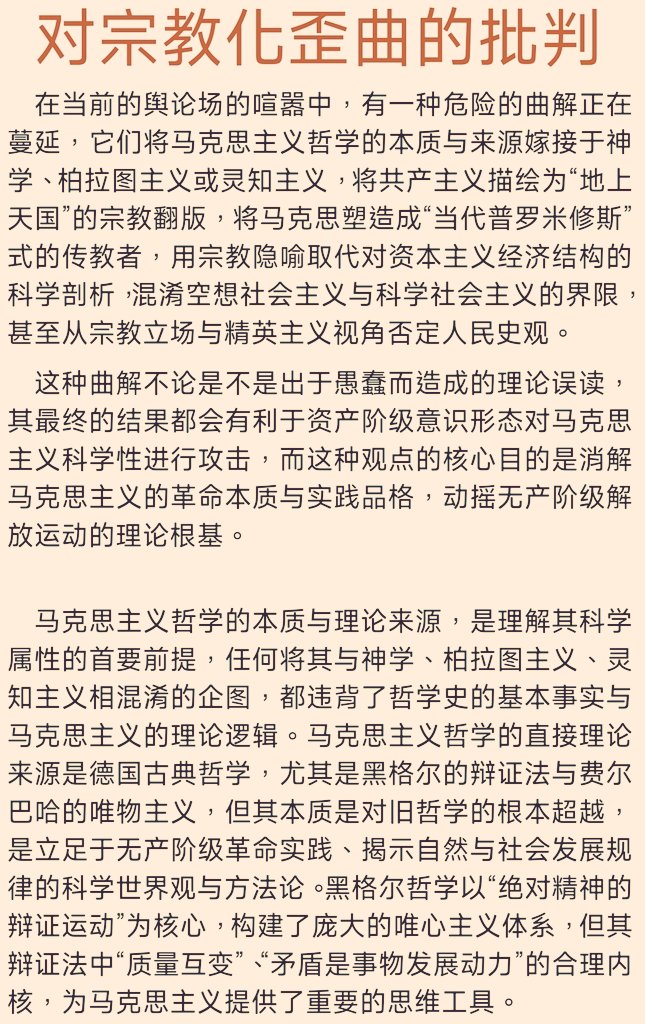 对宗教化歪曲的批判

在当前的舆论场的喧嚣中，有一种危险的曲解正在蔓延，它们将马克思主义哲学的本质与来源嫁接于神学、柏拉图主义或灵知主义，将共产主义描绘为“地上天国”的宗教翻版，将马克思塑造成“当代普罗米修斯”式的传教者，用宗教隐喻取代对资本主义经济结构的科学剖析，混淆空想社会主义与科学社会主义的界限，甚至从宗教立场与精英主义视角否定人民史观。

这种曲解不论是不是出于愚蠢而造成的理论误读，其最终的结果都会有利于资产阶级意识形态对马克思主义科学性进行攻击，而这种观点的核心目的是消解马克思主义的革命本质与实践品格，动摇无产阶级解放运动的理论根基。

马克思主义哲学的本质与理论来源，是理解其科学属性的首要前提，任何将其与神学、柏拉图主义、灵知主义相混淆的企图，都违背了哲学史的基本事实与马克思主义的理论逻辑。马克思主义哲学的直接理论来源是德国古典哲学，尤其是黑格尔的辩证法与费尔巴哈的唯物主义，但其本质是对旧哲学的根本超越，是立足于无产阶级革命实践、揭示自然与社会发展规律的科学世界观与方法论。黑格尔哲学以“绝对精神的辩证运动”为核心，构建了庞大的唯心主义体系，但其辩证法中“质量互变”、“矛盾是事物发展动力”的合理内核，为马克思主义提供了重要的思维工具。